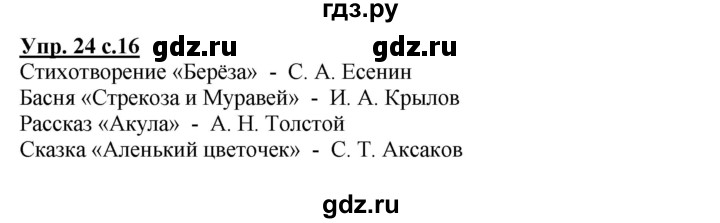 гдз.ру

Упр. 24 с.16 gdz.ru gdz.ru
Стихотворение «Берёза» - С. А. Есенин
Басня «Стрекоза и Муравей» - И. А. Крылов
Рассказ «Акула» - А. Н. Толстой
Сказка «Аленький цветочек» - С. Т. Аксаков

gdz.ru